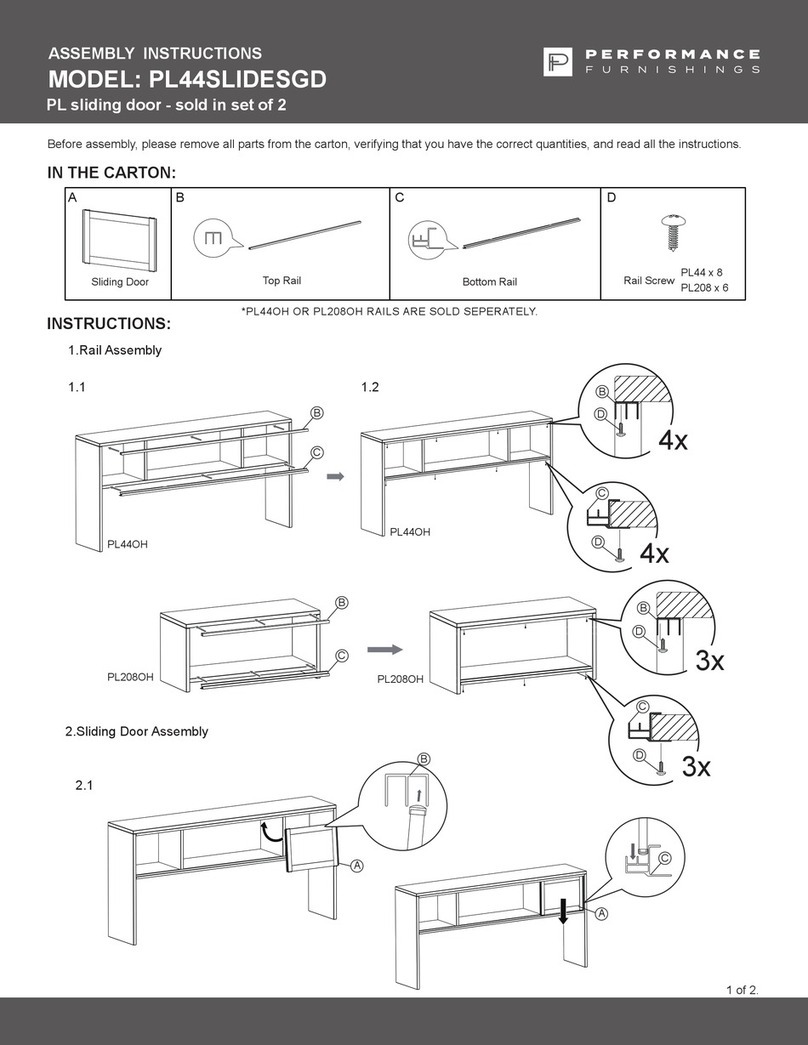 ASSEMBLY INSTRUCTIONS
MODEL: PL44SLIDESGD
PL sliding door - sold in set of 2

PERFORMANCE
FURNISHINGS

Before assembly, please remove all parts from the carton, verifying that you have the correct quantities, and read all the instructions.

IN THE CARTON:

| A | B | C | D |
|---|---|---|---|
| Sliding Door | Top Rail | Bottom Rail | Rail Screw PL44 x 8 PL208 x 6 |

*PL44OH OR PL208OH RAILS ARE SOLD SEPERATELY.

INSTRUCTIONS:

1.Rail Assembly

1.1

B

C

PL44OH

1.2

PL44OH

B

D

4x

C

D

4x

B

C

PL208OH

PL208OH

B

D

3x

C

D

3x

2.Sliding Door Assembly

2.1

B

A

C

A

1 of 2.